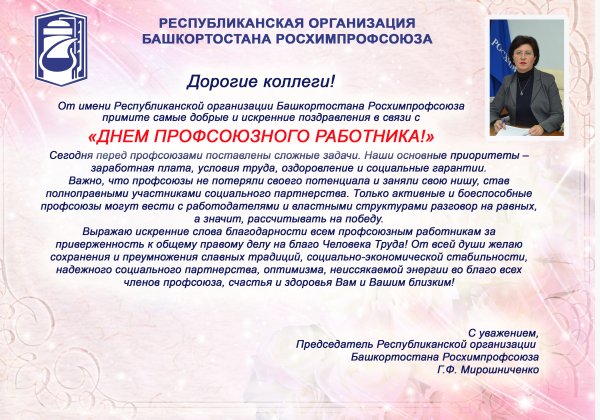 РЕСПУБЛИКАНСКАЯ ОРГАНИЗАЦИЯ
БАШКОРТОСТАНА РОСХИМПРОФСОЮЗА

Дорогие коллеги!

От имени Республиканской организации Башкортостана Росхимпрофсоюза примите самые добрые и искренние поздравления в связи с

«ДНЕМ ПРОФСОЮЗНОГО РАБОТНИКА!»

Сегодня перед профсоюзами поставлены сложные задачи. Наши основные приоритеты – заработная плата, условия труда, оздоровление и социальные гарантии.
Важно, что профсоюзы не потеряли своего потенциала и заняли свою нишу, став полноправными участниками социального партнерства. Только активные и боеспособные профсоюзы могут вести с работодателями и властными структурами разговор на равных, а значит, рассчитывать на победу.
Выражаю искренние слова благодарности всем профсоюзным работникам за приверженность к общему правому делу на благо Человека Труда! От всей души желаю сохранения и преумножения славных традиций, социально-экономической стабильности, надежного социального партнерства, оптимизма, неиссякаемой энергии во благо всех членов профсоюза, счастья и здоровья Вам и Вашим близким!

С уважением,
Председатель Республиканской организации
Башкортостана Росхимпрофсоюза
Г.Ф. Мирошниченко